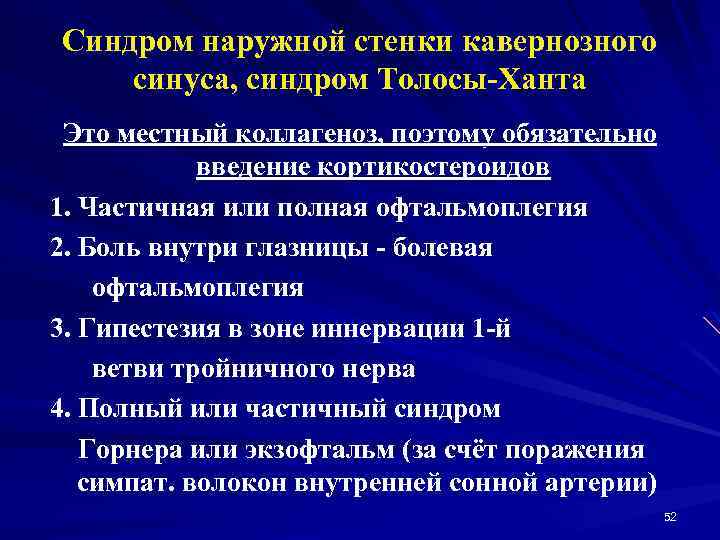 Синдром наружной стенки кавернозного синуса, синдром Толосы-Ханта

Это местный коллагеноз, поэтому обязательно введение кортикостероидов

1. Частичная или полная офтальмоплегия

2. Боль внутри глазницы - болевая офтальмоплегия

3. Гипестезия в зоне иннервации 1-й ветви тройничного нерва

4. Полный или частичный синдром Горнера или экзофтальм (за счёт поражения симпат. волокон внутренней сонной артерии)

52